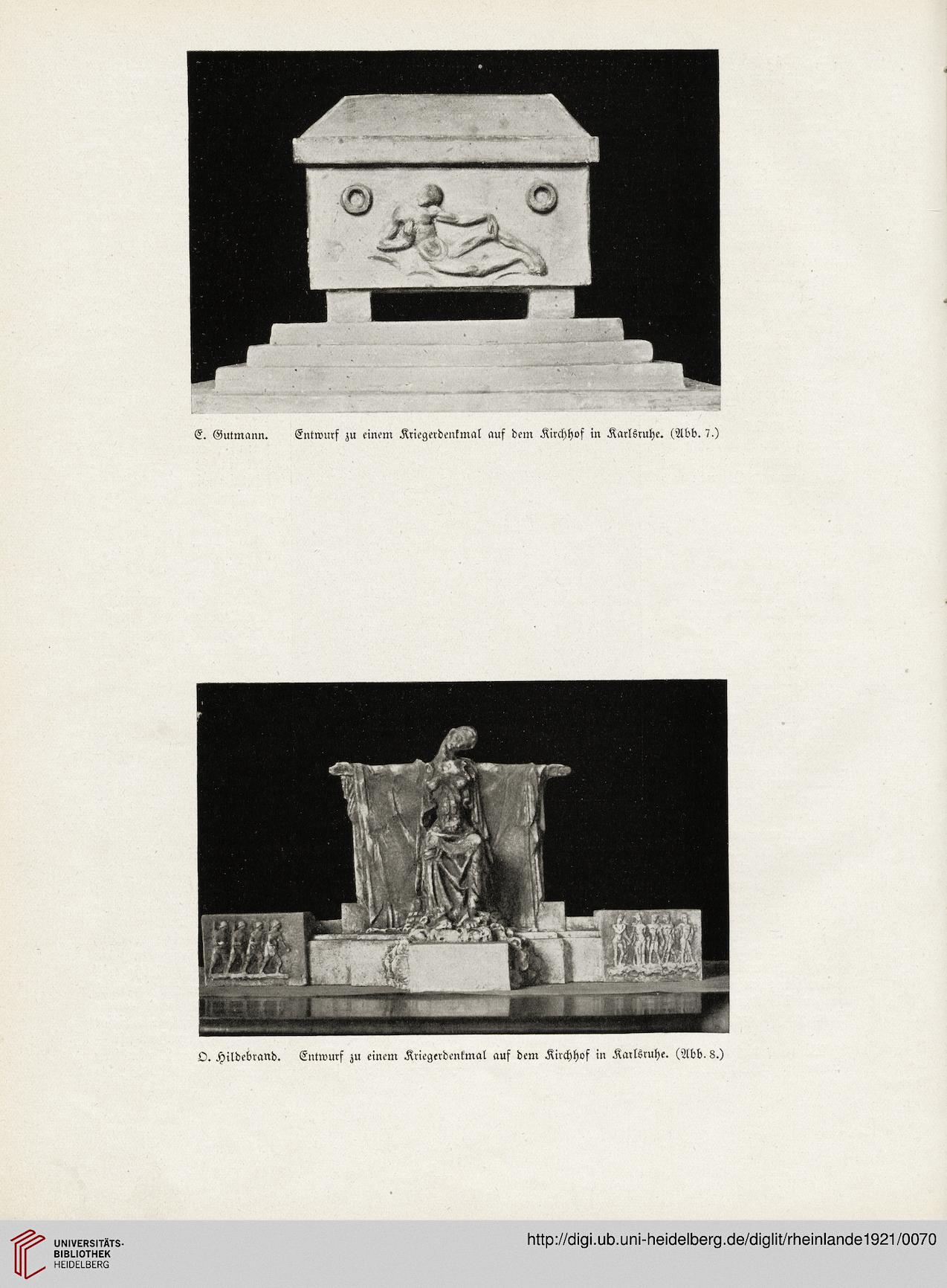 E. Gutmann. Entwurf zu einem Kriegerdenkmal auf dem Kirchhof in Karlsruhe. (Abb. 7.)

O. Hildebrand. Entwurf zu einem Kriegerdenkmal auf dem Kirchhof in Karlsruhe. (Abb. 8.)

UNIVERSITÄTS-BIBLIOTHEK HEIDELBERG

http://digi.ub.uni-heidelberg.de/diglit/rheinlande1921/0070